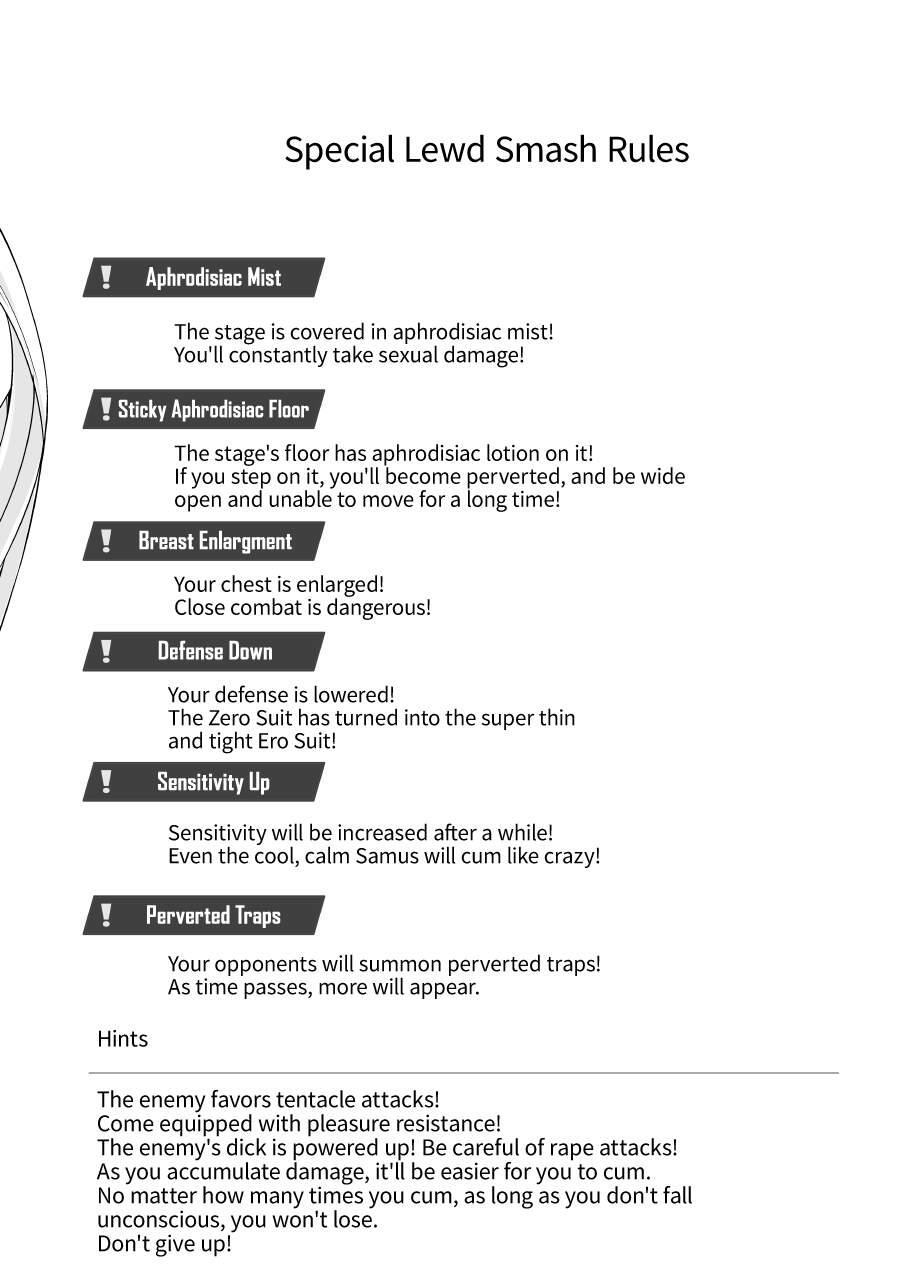 Special Lewd Smash Rules

! Aphrodisiac Mist

The stage is covered in aphrodisiac mist!
You'll constantly take sexual damage!

! Sticky Aphrodisiac Floor

The stage's floor has aphrodisiac lotion on it!
If you step on it, you'll become perverted, and be wide open and unable to move for a long time!

! Breast Enlargment

Your chest is enlarged!
Close combat is dangerous!

! Defense Down

Your defense is lowered!
The Zero Suit has turned into the super thin and tight Ero Suit!

! Sensitivity Up

Sensitivity will be increased after a while!
Even the cool, calm Samus will cum like crazy!

! Perverted Traps

Your opponents will summon perverted traps!
As time passes, more will appear.

Hints

The enemy favors tentacle attacks!
Come equipped with pleasure resistance!
The enemy's dick is powered up! Be careful of rape attacks!
As you accumulate damage, it'll be easier for you to cum.
No matter how many times you cum, as long as you don't fall unconscious, you won't lose.
Don't give up!